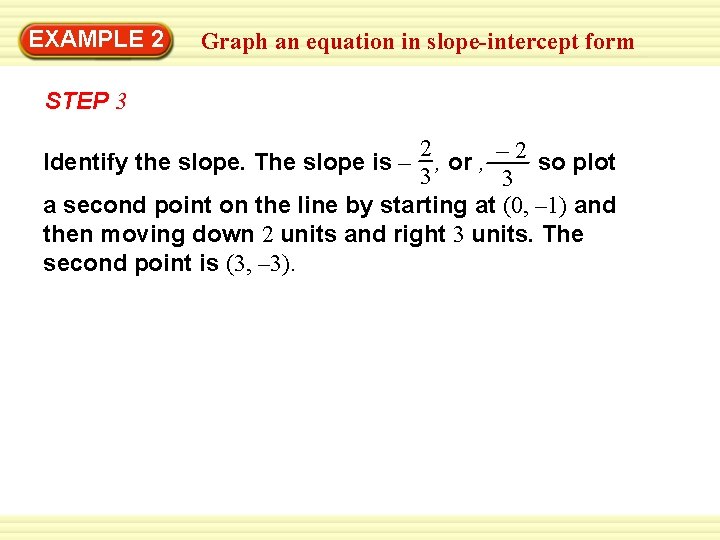 EXAMPLE 2

Graph an equation in slope-intercept form

STEP 3

Identify the slope. The slope is $-\frac{2}{3}$, or , $\frac{-2}{3}$ so plot a second point on the line by starting at $(0, -1)$ and then moving down 2 units and right 3 units. The second point is $(3, -3)$.